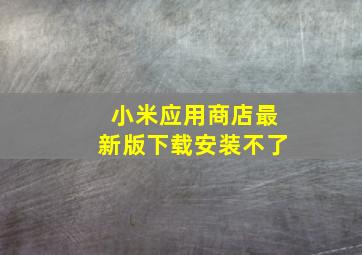 小米应用商店最新版下载安装不了